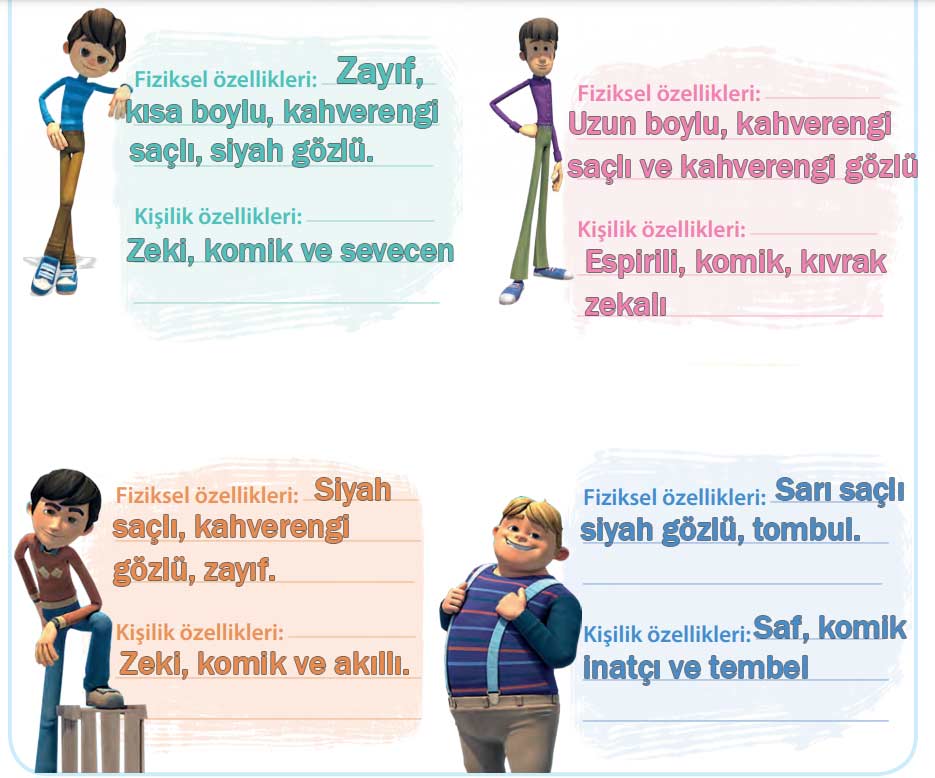 Fiziksel özellikleri: Zayıf, kısa boylu, kahverengi saçlı, siyah gözlü.

Kişilik özellikleri: Zeki, komik ve sevecen

Fiziksel özellikleri: Uzun boylu, kahverengi saçlı ve kahverengi gözlü

Kişilik özellikleri: Espirili, komik, kıvrak zekalı

Fiziksel özellikleri: Siyah saçlı, kahverengi gözlü, zayıf.

Kişilik özellikleri: Zeki, komik ve akıllı.

Fiziksel özellikleri: Sarı saçlı siyah gözlü, tombul.

Kişilik özellikleri: Saf, komik inatçı ve tembel